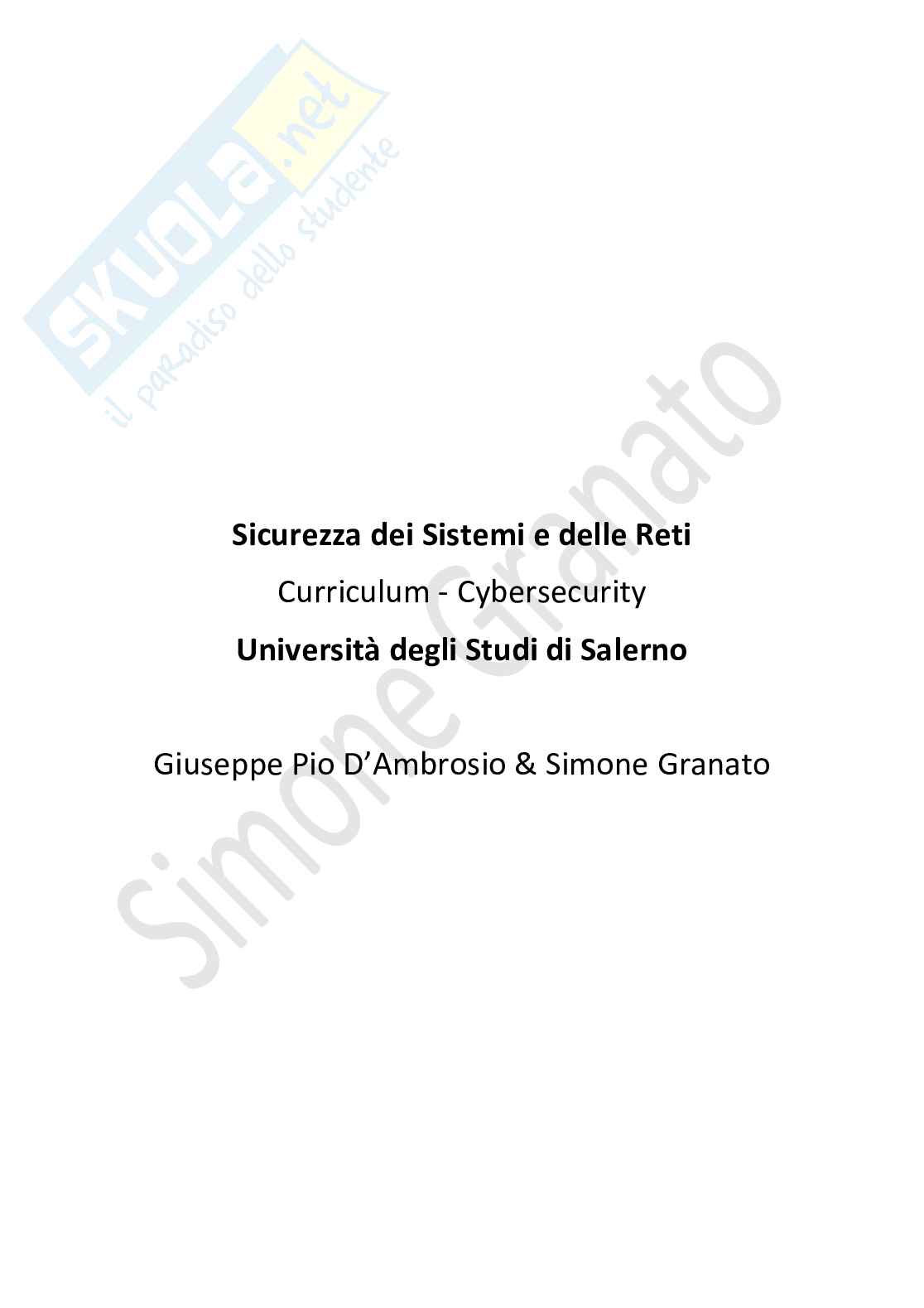 Sicurezza dei Sistemi e delle Reti

Curriculum - Cybersecurity

Università degli Studi di Salerno

Giuseppe Pio D'Ambrosio & Simone Granato

SKUOLA.net
il paradiso dello studente

Simone Granato